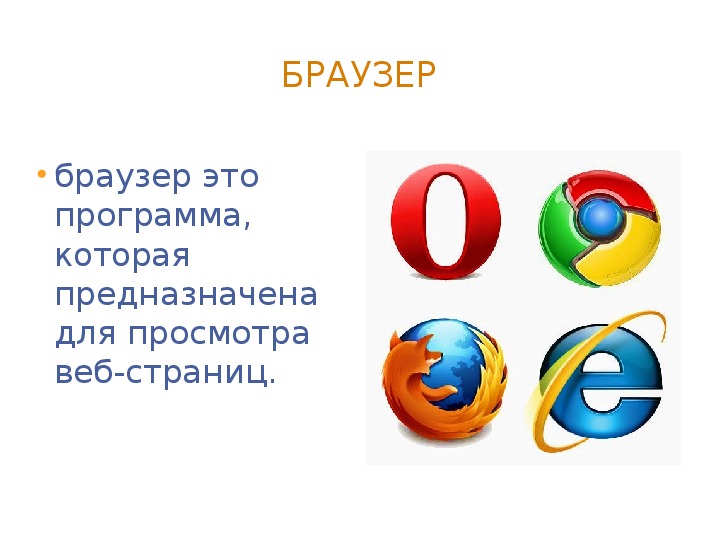 БРАУЗЕР

• браузер это программа, которая предназначена для просмотра веб-страниц.